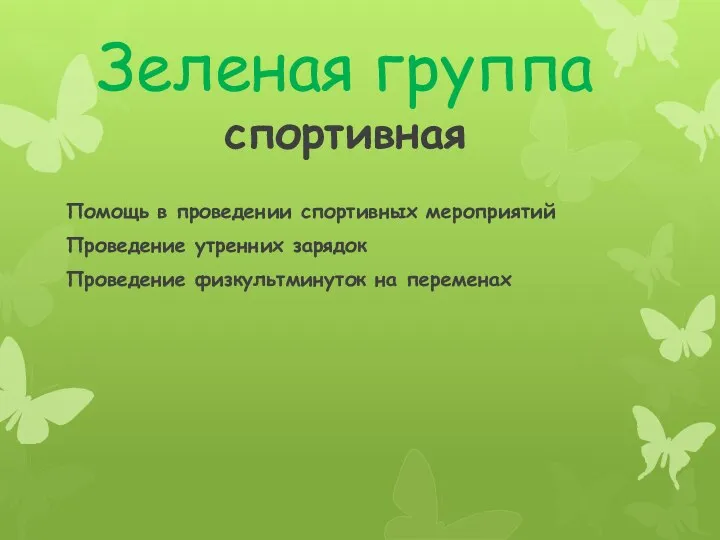 Зеленая группа
спортивная

Помощь в проведении спортивных мероприятий
Проведение утренних зарядок
Проведение физкультминуток на переменах